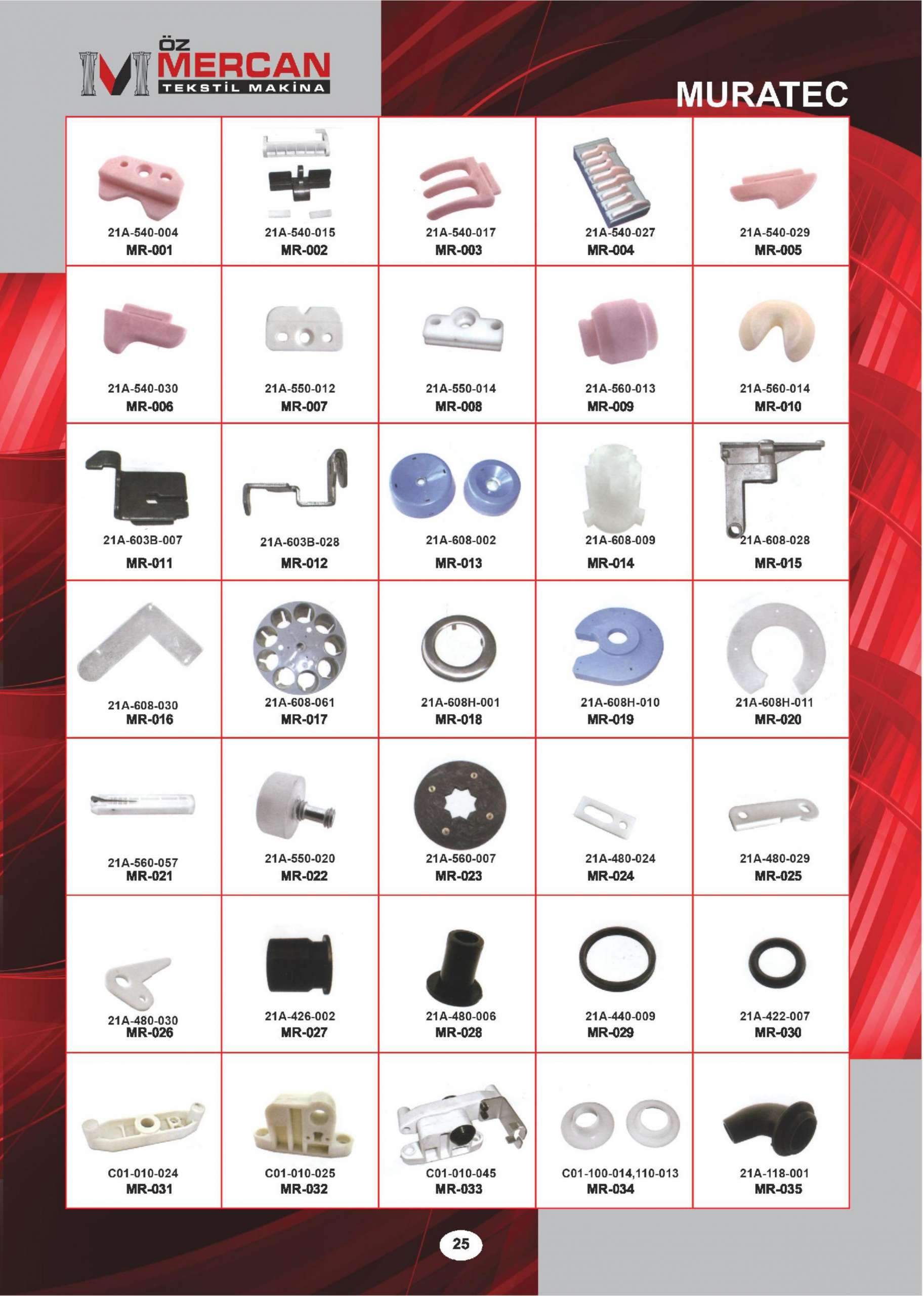 ÖZ MERCAN TEKSTİL MAKİNA

MURATEC

| | | | | |
|---|---|---|---|---|
| 21A-540-004 MR-001 | 21A-540-015 MR-002 | 21A-540-017 MR-003 | 21A-540-027 MR-004 | 21A-540-029 MR-005 |
| 21A-540-030 MR-006 | 21A-550-012 MR-007 | 21A-550-014 MR-008 | 21A-560-013 MR-009 | 21A-560-014 MR-010 |
| 21A-603B-007 MR-011 | 21A-603B-028 MR-012 | 21A-608-002 MR-013 | 21A-608-009 MR-014 | 21A-608-028 MR-015 |
| 21A-608-030 MR-016 | 21A-608-061 MR-017 | 21A-608H-001 MR-018 | 21A-608H-010 MR-019 | 21A-608H-011 MR-020 |
| 21A-560-057 MR-021 | 21A-550-020 MR-022 | 21A-560-007 MR-023 | 21A-480-024 MR-024 | 21A-480-029 MR-025 |
| 21A-480-030 MR-026 | 21A-426-002 MR-027 | 21A-480-006 MR-028 | 21A-440-009 MR-029 | 21A-422-007 MR-030 |
| C01-010-024 MR-031 | C01-010-025 MR-032 | C01-010-045 MR-033 | C01-100-014,110-013 MR-034 | 21A-118-001 MR-035 |

25